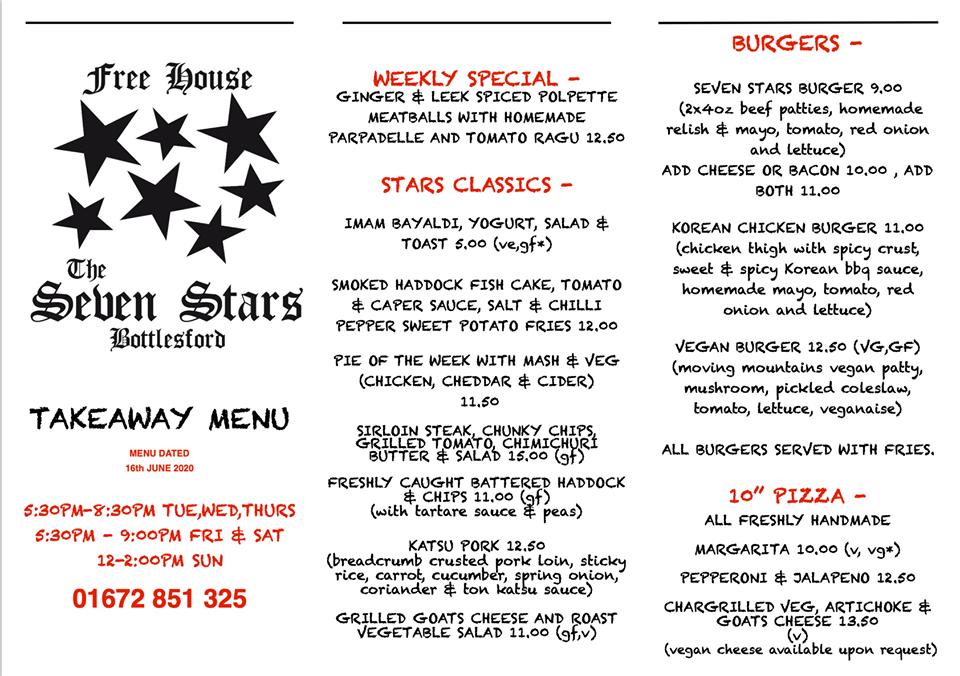 Free House

The Seven Stars Bottlesford

TAKEAWAY MENU

MENU DATED
16th JUNE 2020

5:30PM-8:30PM TUE,WED,THURS
5:30PM - 9:00PM FRI & SAT
12-2:00PM SUN

01672 851 325

WEEKLY SPECIAL -
GINGER & LEEK SPICED POLPETTE MEATBALLS WITH HOMEMADE PARPADELLE AND TOMATO RAGU 12.50

STARS CLASSICS -

IMAM BAYALDI, YOGURT, SALAD & TOAST 5.00 (ve,gf*)

SMOKED HADDOCK FISH CAKE, TOMATO & CAPER SAUCE, SALT & CHILLI PEPPER SWEET POTATO FRIES 12.00

PIE OF THE WEEK WITH MASH & VEG (CHICKEN, CHEDDAR & CIDER) 11.50

SIRLOIN STEAK, CHUNKY CHIPS, GRILLED TOMATO, CHIMICHURI BUTTER & SALAD 15.00 (gf)

FRESHLY CAUGHT BATTERED HADDOCK & CHIPS 11.00 (gf)
(with tartare sauce & peas)

KATSU PORK 12.50
(breadcrumb crusted pork loin, sticky rice, carrot, cucumber, spring onion, coriander & ton katsu sauce)

GRILLED GOATS CHEESE AND ROAST VEGETABLE SALAD 11.00 (gf,v)

BURGERS -

SEVEN STARS BURGER 9.00
(2x4oz beef patties, homemade relish & mayo, tomato, red onion and lettuce)
ADD CHEESE OR BACON 10.00 , ADD BOTH 11.00

KOREAN CHICKEN BURGER 11.00
(chicken thigh with spicy crust, sweet & spicy Korean bbq sauce, homemade mayo, tomato, red onion and lettuce)

VEGAN BURGER 12.50 (VG,GF)
(moving mountains vegan patty, mushroom, pickled coleslaw, tomato, lettuce, veganaise)

ALL BURGERS SERVED WITH FRIES.

10" PIZZA -
ALL FRESHLY HANDMADE

MARGARITA 10.00 (v, vg*)

PEPPERONI & JALAPENO 12.50

CHARGRILLED VEG, ARTICHOKE & GOATS CHEESE 13.50
(v)
(vegan cheese available upon request)